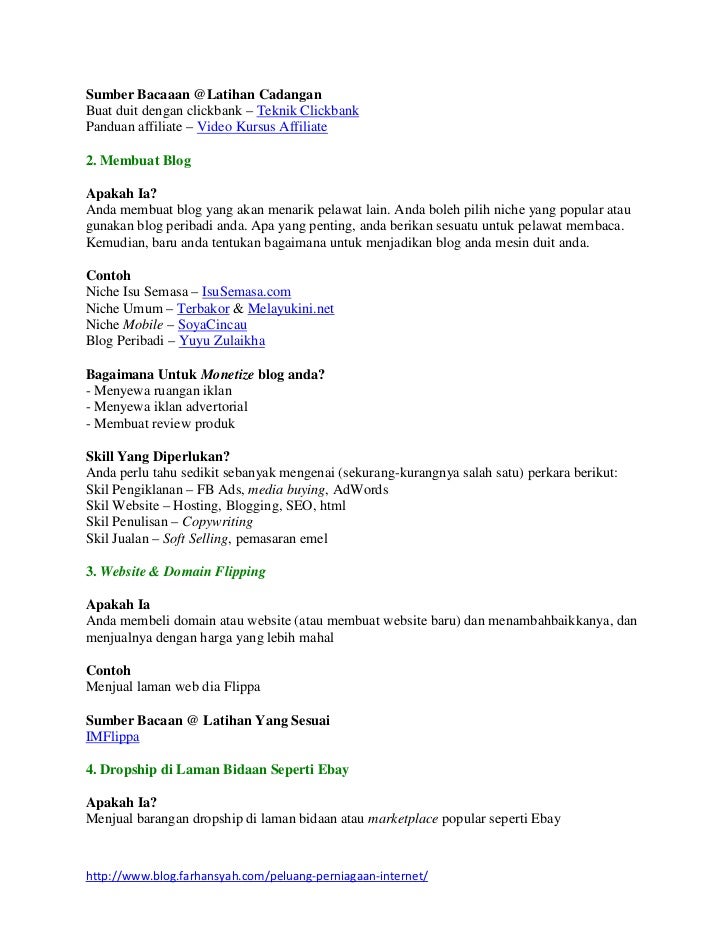 Sumber Bacaaan @Latihan Cadangan
Buat duit dengan clickbank – Teknik Clickbank
Panduan affiliate – Video Kursus Affiliate

2. Membuat Blog

Apakah Ia?
Anda membuat blog yang akan menarik pelawat lain. Anda boleh pilih niche yang popular atau gunakan blog peribadi anda. Apa yang penting, anda berikan sesuatu untuk pelawat membaca. Kemudian, baru anda tentukan bagaimana untuk menjadikan blog anda mesin duit anda.

Contoh
Niche Isu Semasa – IsuSemasa.com
Niche Umum – Terbakor & Melayukini.net
Niche Mobile – SoyaCincau
Blog Peribadi – Yuyu Zulaikha

Bagaimana Untuk Monetize blog anda?
- Menyewa ruangan iklan
- Menyewa iklan advertorial
- Membuat review produk

Skill Yang Diperlukan?
Anda perlu tahu sedikit sebanyak mengenai (sekurang-kurangnya salah satu) perkara berikut:
Skil Pengiklanan – FB Ads, media buying, AdWords
Skil Website – Hosting, Blogging, SEO, html
Skil Penulisan – Copywriting
Skil Jualan – Soft Selling, pemasaran emel

3. Website & Domain Flipping

Apakah Ia
Anda membeli domain atau website (atau membuat website baru) dan menambahbaikkanya, dan menjualnya dengan harga yang lebih mahal

Contoh
Menjual laman web dia Flippa

Sumber Bacaan @ Latihan Yang Sesuai
IMFlippa

4. Dropship di Laman Bidaan Seperti Ebay

Apakah Ia?
Menjual barangan dropship di laman bidaan atau marketplace popular seperti Ebay

http://www.blog.farhansyah.com/peluang-perniagaan-internet/